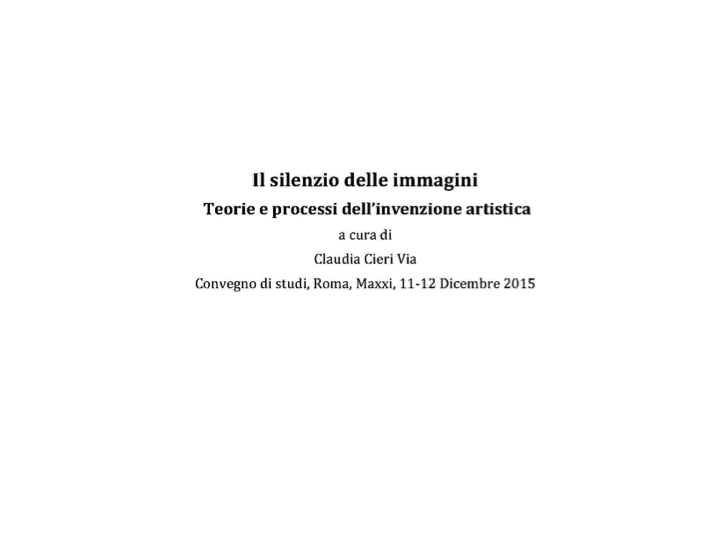 Il silenzio delle immagini

Teorie e processi dell'invenzione artistica

a cura di

Claudia Cieri Via

Convegno di studi, Roma, Maxxi, 11-12 Dicembre 2015